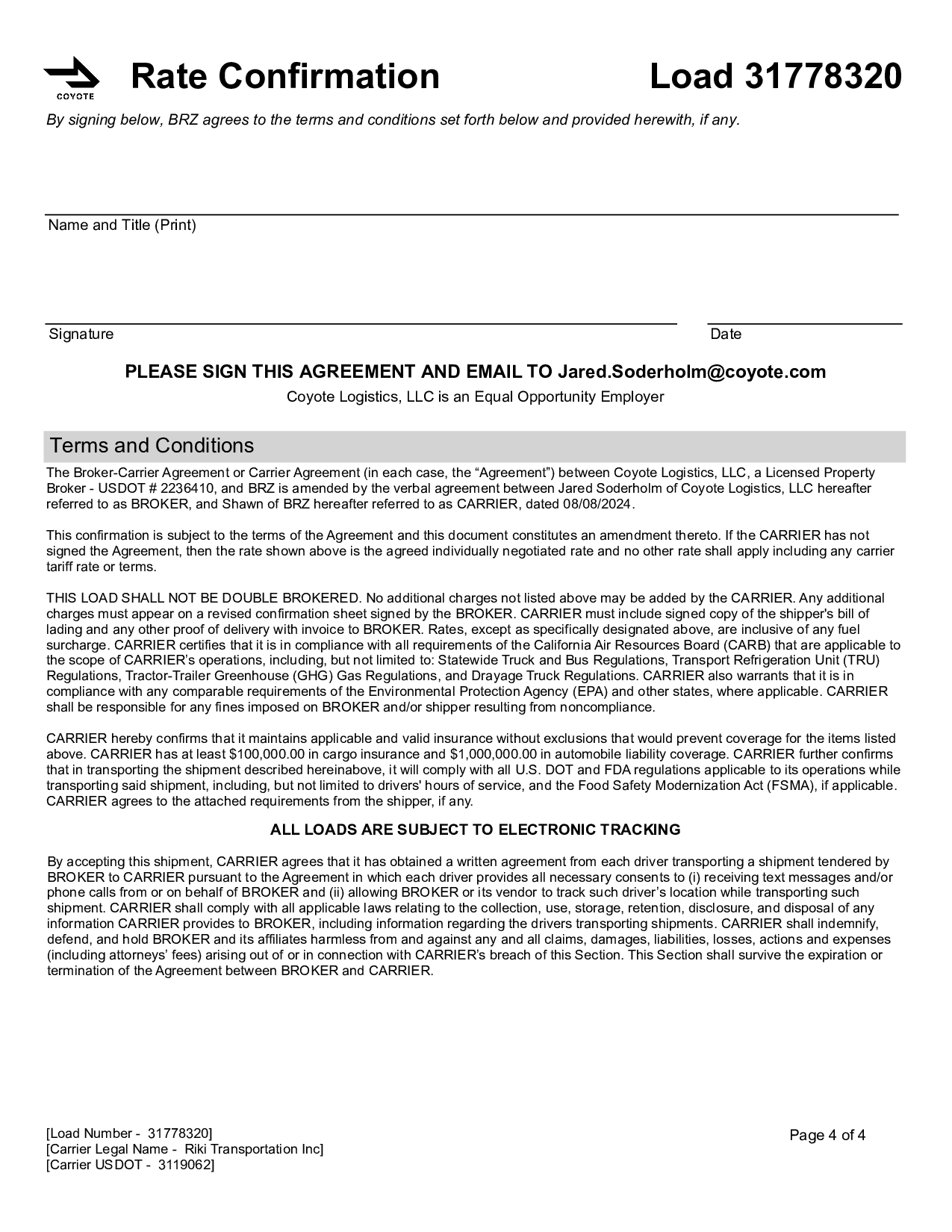 COYOTE

Rate Confirmation

Load 31778320

By signing below, BRZ agrees to the terms and conditions set forth below and provided herewith, if any.

Name and Title (Print)

Signature

Date

PLEASE SIGN THIS AGREEMENT AND EMAIL TO Jared.Soderholm@coyote.com

Coyote Logistics, LLC is an Equal Opportunity Employer

Terms and Conditions

The Broker-Carrier Agreement or Carrier Agreement (in each case, the “Agreement”) between Coyote Logistics, LLC, a Licensed Property Broker - USDOT # 2236410, and BRZ is amended by the verbal agreement between Jared Soderholm of Coyote Logistics, LLC hereafter referred to as BROKER, and Shawn of BRZ hereafter referred to as CARRIER, dated 08/08/2024.

This confirmation is subject to the terms of the Agreement and this document constitutes an amendment thereto. If the CARRIER has not signed the Agreement, then the rate shown above is the agreed individually negotiated rate and no other rate shall apply including any carrier tariff rate or terms.

THIS LOAD SHALL NOT BE DOUBLE BROKERED. No additional charges not listed above may be added by the CARRIER. Any additional charges must appear on a revised confirmation sheet signed by the BROKER. CARRIER must include signed copy of the shipper's bill of lading and any other proof of delivery with invoice to BROKER. Rates, except as specifically designated above, are inclusive of any fuel surcharge. CARRIER certifies that it is in compliance with all requirements of the California Air Resources Board (CARB) that are applicable to the scope of CARRIER’s operations, including, but not limited to: Statewide Truck and Bus Regulations, Transport Refrigeration Unit (TRU) Regulations, Tractor-Trailer Greenhouse (GHG) Gas Regulations, and Drayage Truck Regulations. CARRIER also warrants that it is in compliance with any comparable requirements of the Environmental Protection Agency (EPA) and other states, where applicable. CARRIER shall be responsible for any fines imposed on BROKER and/or shipper resulting from noncompliance.

CARRIER hereby confirms that it maintains applicable and valid insurance without exclusions that would prevent coverage for the items listed above. CARRIER has at least $100,000.00 in cargo insurance and $1,000,000.00 in automobile liability coverage. CARRIER further confirms that in transporting the shipment described hereinabove, it will comply with all U.S. DOT and FDA regulations applicable to its operations while transporting said shipment, including, but not limited to drivers' hours of service, and the Food Safety Modernization Act (FSMA), if applicable. CARRIER agrees to the attached requirements from the shipper, if any.

ALL LOADS ARE SUBJECT TO ELECTRONIC TRACKING

By accepting this shipment, CARRIER agrees that it has obtained a written agreement from each driver transporting a shipment tendered by BROKER to CARRIER pursuant to the Agreement in which each driver provides all necessary consents to (i) receiving text messages and/or phone calls from or on behalf of BROKER and (ii) allowing BROKER or its vendor to track such driver’s location while transporting such shipment. CARRIER shall comply with all applicable laws relating to the collection, use, storage, retention, disclosure, and disposal of any information CARRIER provides to BROKER, including information regarding the drivers transporting shipments. CARRIER shall indemnify, defend, and hold BROKER and its affiliates harmless from and against any and all claims, damages, liabilities, losses, actions and expenses (including attorneys’ fees) arising out of or in connection with CARRIER’s breach of this Section. This Section shall survive the expiration or termination of the Agreement between BROKER and CARRIER.

[Load Number - 31778320]
[Carrier Legal Name - Riki Transportation Inc]
[Carrier USDOT - 3119062]

Page 4 of 4